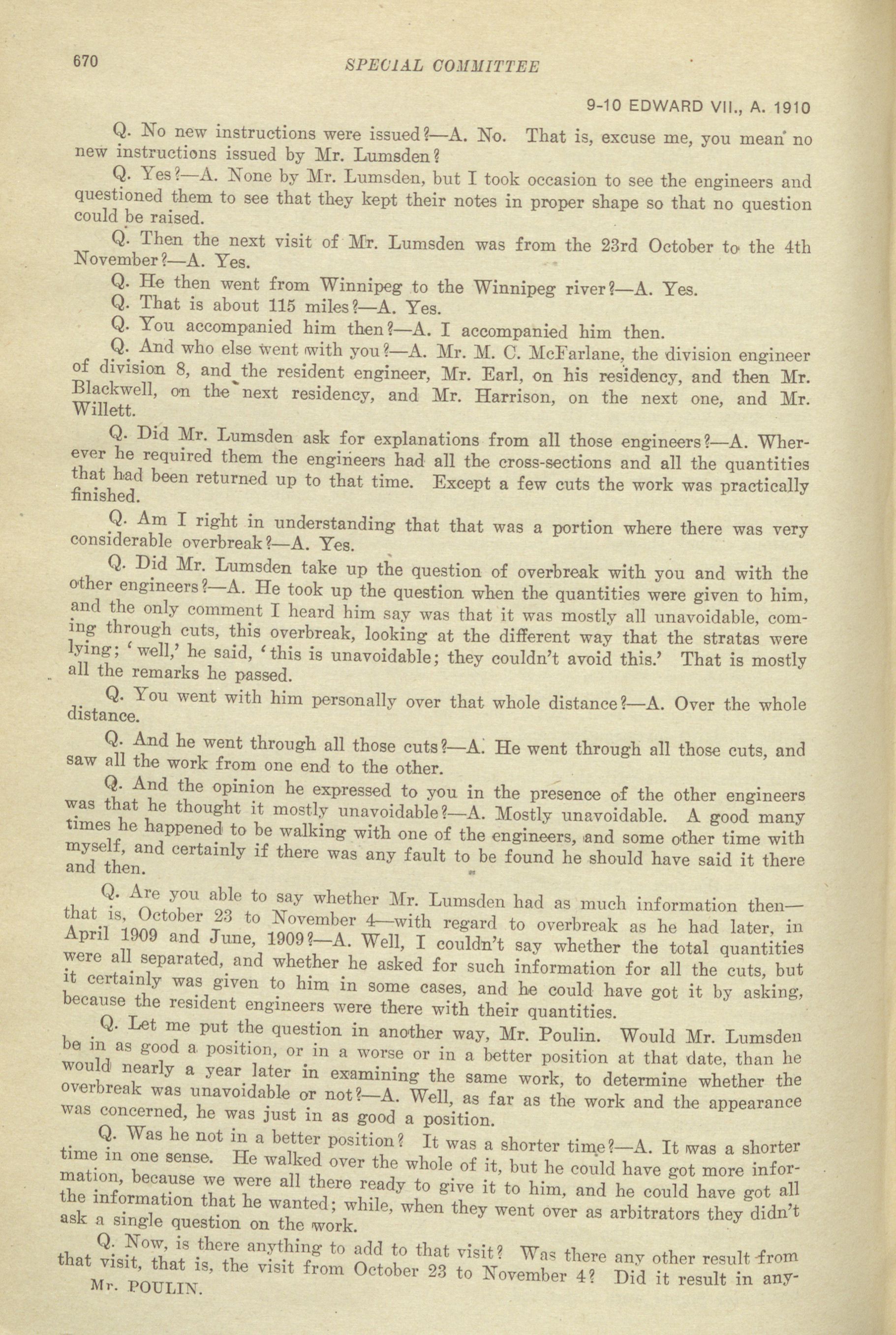 670 SPECIAL COMMITTEE

9-10 EDWARD VII., A. 1910

Q. No new instructions were issued?—A. No. That is, excuse me, you mean no new instructions issued by Mr. Lumsden?

Q. Yes?—A. None by Mr. Lumsden, but I took occasion to see the engineers and questioned them to see that they kept their notes in proper shape so that no question could be raised.

Q. Then the next visit of Mr. Lumsden was from the 23rd October to the 4th November?—A. Yes.

Q. He then went from Winnipeg to the Winnipeg river?—A. Yes.

Q. That is about 115 miles?—A. Yes.

Q. You accompanied him then?—A. I accompanied him then.

Q. And who else went with you?—A. Mr. M. C. McFarlane, the division engineer of division 8, and the resident engineer, Mr. Earl, on his residency, and then Mr. Blackwell, on the next residency, and Mr. Harrison, on the next one, and Mr. Willett.

Q. Did Mr. Lumsden ask for explanations from all those engineers?—A. Wherever he required them the engineers had all the cross-sections and all the quantities that had been returned up to that time. Except a few cuts the work was practically finished.

Q. Am I right in understanding that that was a portion where there was very considerable overbreak?—A. Yes.

Q. Did Mr. Lumsden take up the question of overbreak with you and with the other engineers?—A. He took up the question when the quantities were given to him, and the only comment I heard him say was that it was mostly all unavoidable, coming through cuts, this overbreak, looking at the different way that the stratas were lying; 'well,' he said, 'this is unavoidable; they couldn't avoid this.' That is mostly all the remarks he passed.

Q. You went with him personally over that whole distance?—A. Over the whole distance.

Q. And he went through all those cuts?—A. He went through all those cuts, and saw all the work from one end to the other.

Q. And the opinion he expressed to you in the presence of the other engineers was that he thought it mostly unavoidable?—A. Mostly unavoidable. A good many times he happened to be walking with one of the engineers, and some other time with myself, and certainly if there was any fault to be found he should have said it there and then.

Q. Are you able to say whether Mr. Lumsden had as much information then—that is, October 23 to November 4—with regard to overbreak as he had later, in April 1909 and June, 1909?—A. Well, I couldn't say whether the total quantities were all separated, and whether he asked for such information for all the cuts, but it certainly was given to him in some cases, and he could have got it by asking, because the resident engineers were there with their quantities.

Q. Let me put the question in another way, Mr. Poulin. Would Mr. Lumsden be in as good a position, or in a worse or in a better position at that date, than he would nearly a year later in examining the same work, to determine whether the overbreak was unavoidable or not?—A. Well, as far as the work and the appearance was concerned, he was just in as good a position.

Q. Was he not in a better position? It was a shorter time?—A. It was a shorter time in one sense. He walked over the whole of it, but he could have got more information, because we were all there ready to give it to him, and he could have got all the information that he wanted; while, when they went over as arbitrators they didn't ask a single question on the work.

Q. Now, is there anything to add to that visit? Was there any other result from that visit, that is, the visit from October 23 to November 4? Did it result in any-

Mr. POULIN.